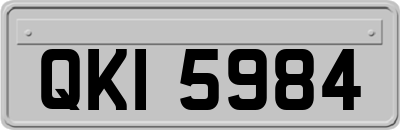 QKI 5984